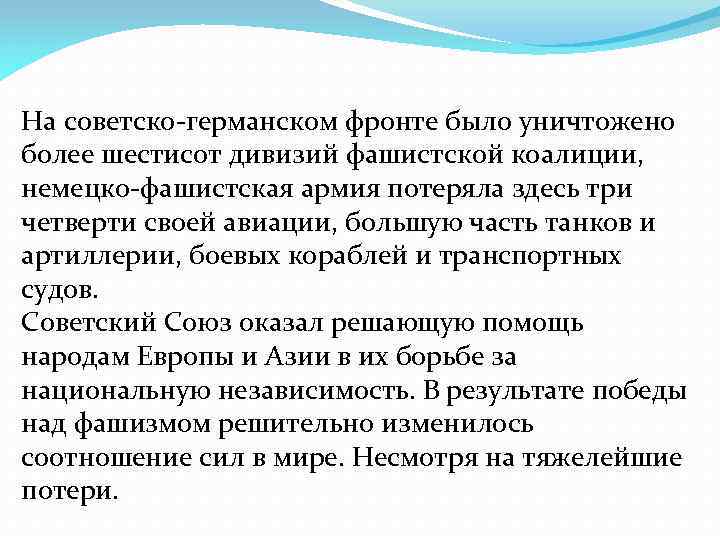 На советско-германском фронте было уничтожено более шестисот дивизий фашистской коалиции, немецко-фашистская армия потеряла здесь три четверти своей авиации, большую часть танков и артиллерии, боевых кораблей и транспортных судов.
Советский Союз оказал решающую помощь народам Европы и Азии в их борьбе за национальную независимость. В результате победы над фашизмом решительно изменилось соотношение сил в мире. Несмотря на тяжелейшие потери.